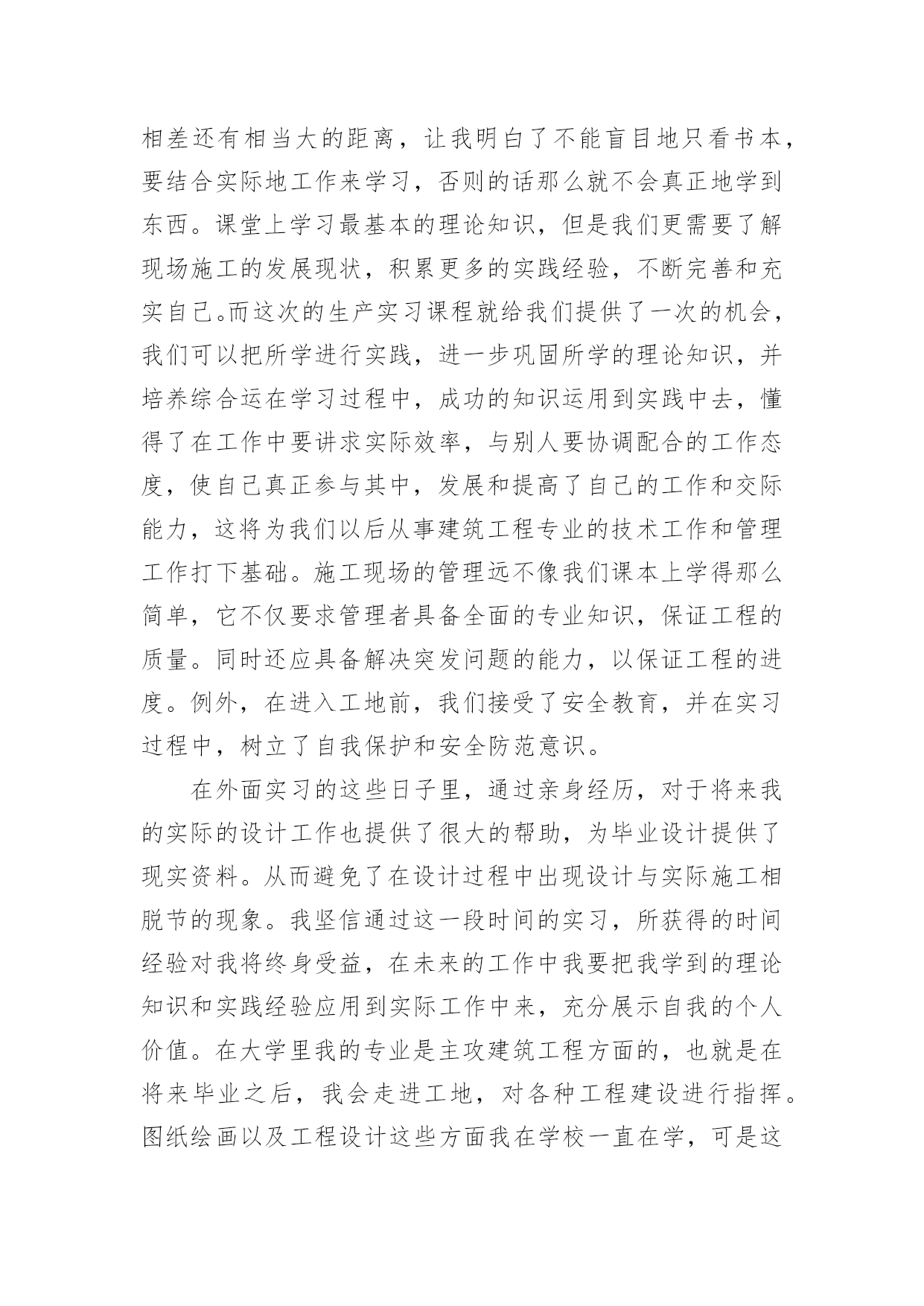 相差还有相当大的距离，让我明白了不能盲目地只看书本，要结合实际地工作来学习，否则的话那么就不会真正地学到东西。课堂上学习最基本的理论知识，但是我们更需要了解现场施工的发展现状，积累更多的实践经验，不断完善和充实自己。而这次的生产实习课程就给我们提供了一次的机会，我们可以把所学进行实践，进一步巩固所学的理论知识，并培养综合运在学习过程中，成功的知识运用到实践中去，懂得了在工作中要讲求实际效率，与别人要协调配合的工作态度，使自己真正参与其中，发展和提高了自己的工作和交际能力，这将为我们以后从事建筑工程专业的技术工作和管理工作打下基础。施工现场的管理远不像我们课本上学得那么简单，它不仅要求管理者具备全面的专业知识，保证工程的质量。同时还应具备解决突发问题的能力，以保证工程的进度。例外，在进入工地前，我们接受了安全教育，并在实习过程中，树立了自我保护和安全防范意识。

在外面实习的这些日子里，通过亲身经历，对于将来我的实际的设计工作也提供了很大的帮助，为毕业设计提供了现实资料。从而避免了在设计过程中出现设计与实际施工相脱节的现象。我坚信通过这一段时间的实习，所获得的时间经验对我将终身受益，在未来的工作中我要把我学到的理论知识和实践经验应用到实际工作中来，充分展示自我的个人价值。在大学里我的专业是主攻建筑工程方面的，也就是在将来毕业之后，我会走进工地，对各种工程建设进行指挥。图纸绘画以及工程设计这些方面我在学校一直在学，可是这